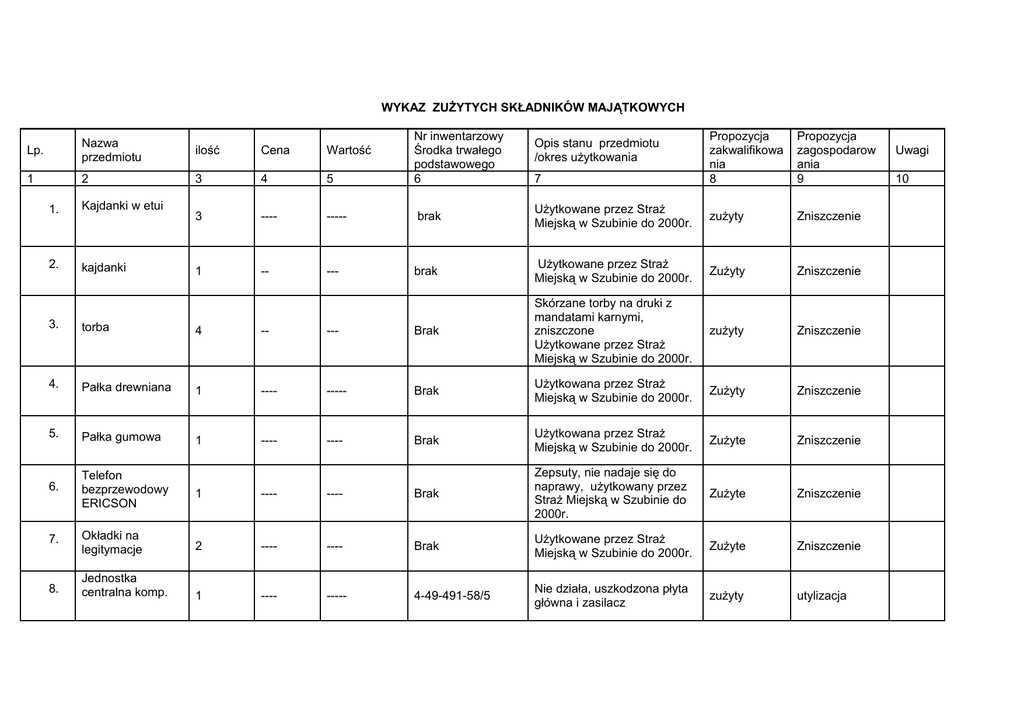 WYKAZ ZUŻYTYCH SKŁADNIKÓW MAJĄTKOWYCH

| Lp. | Nazwa przedmiotu | ilość | Cena | Wartość | Nr inwentarzowy Środka trwałego podstawowego | Opis stanu przedmiotu /okres użytkowania | Propozycja zakwalifikowania | Propozycja zagospodarowania | Uwagi |
|---|---|---|---|---|---|---|---|---|---|
| 1 | 2 | 3 | 4 | 5 | 6 | 7 | 8 | 9 | 10 |
| 1. | Kajdanki w etui | 3 | ---- | ----- | brak | Użytkowane przez Straż Miejską w Szubinie do 2000r. | zużyty | Zniszczenie | |
| 2. | kajdanki | 1 | -- | --- | brak | Użytkowane przez Straż Miejską w Szubinie do 2000r. | Zużyty | Zniszczenie | |
| 3. | torba | 4 | -- | --- | Brak | Skórzane torby na druki z mandatami karnymi, zniszczone Użytkowane przez Straż Miejską w Szubinie do 2000r. | zużyty | Zniszczenie | |
| 4. | Pałka drewniana | 1 | ---- | ----- | Brak | Użytkowana przez Straż Miejską w Szubinie do 2000r. | Zużyty | Zniszczenie | |
| 5. | Pałka gumowa | 1 | ---- | ---- | Brak | Użytkowana przez Straż Miejską w Szubinie do 2000r. | Zużyte | Zniszczenie | |
| 6. | Telefon bezprzewodowy ERICSON | 1 | ---- | ---- | Brak | Zepsuty, nie nadaje się do naprawy, użytkowany przez Straż Miejską w Szubinie do 2000r. | Zużyte | Zniszczenie | |
| 7. | Okładki na legitymacje | 2 | ---- | ---- | Brak | Użytkowane przez Straż Miejską w Szubinie do 2000r. | Zużyte | Zniszczenie | |
| 8. | Jednostka centralna komp. | 1 | ---- | ----- | 4-49-491-58/5 | Nie działa, uszkodzona płyta główna i zasilacz | zużyty | utylizacja | |